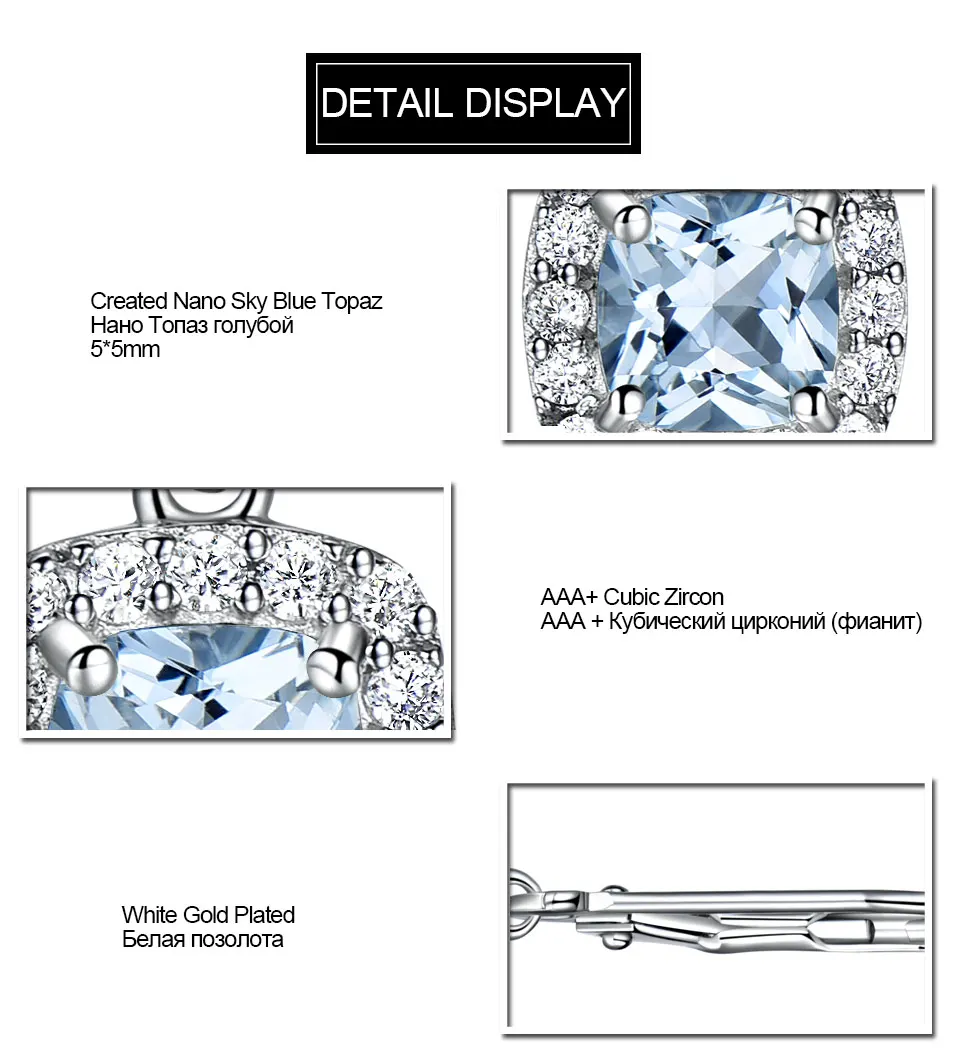 DETAIL DISPLAY

Created Nano Sky Blue Topaz
Нано Топаз голубой
5*5mm

AAA+ Cubic Zircon
AAA + Кубический цирконий (фианит)

White Gold Plated
Белая позолота